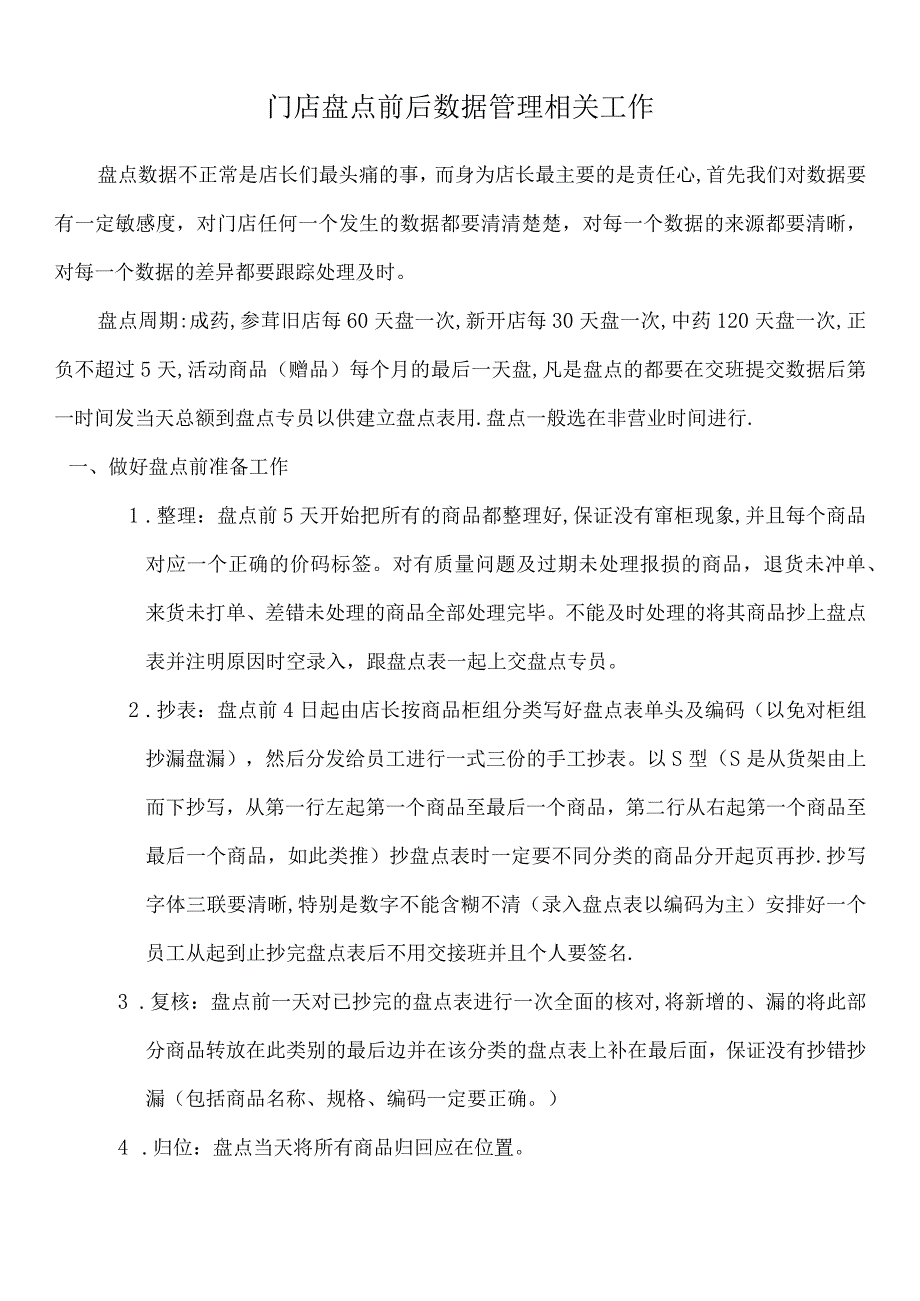 门店盘点前后数据管理相关工作

盘点数据不正常是店长们最头痛的事，而身为店长最主要的是责任心,首先我们对数据要有一定敏感度，对门店任何一个发生的数据都要清清楚楚，对每一个数据的来源都要清晰，对每一个数据的差异都要跟踪处理及时。

盘点周期:成药,参茸旧店每60天盘一次,新开店每30天盘一次,中药120天盘一次,正负不超过5天,活动商品（赠品）每个月的最后一天盘,凡是盘点的都要在交班提交数据后第一时间发当天总额到盘点专员以供建立盘点表用.盘点一般选在非营业时间进行.

一、做好盘点前准备工作

1.整理：盘点前5天开始把所有的商品都整理好,保证没有窜柜现象,并且每个商品对应一个正确的价码标签。对有质量问题及过期未处理报损的商品，退货未冲单、来货未打单、差错未处理的商品全部处理完毕。不能及时处理的将其商品抄上盘点表并注明原因时空录入，跟盘点表一起上交盘点专员。

2.抄表：盘点前4日起由店长按商品柜组分类写好盘点表单头及编码（以免对柜组抄漏盘漏），然后分发给员工进行一式三份的手工抄表。以S型（S是从货架由上而下抄写，从第一行左起第一个商品至最后一个商品，第二行从右起第一个商品至最后一个商品，如此类推）抄盘点表时一定要不同分类的商品分开起页再抄.抄写字体三联要清晰,特别是数字不能含糊不清（录入盘点表以编码为主）安排好一个员工从起到止抄完盘点表后不用交接班并且个人要签名.

3.复核：盘点前一天对已抄完的盘点表进行一次全面的核对,将新增的、漏的将此部分商品转放在此类别的最后边并在该分类的盘点表上补在最后面，保证没有抄错抄漏（包括商品名称、规格、编码一定要正确。）

4.归位：盘点当天将所有商品归回应在位置。